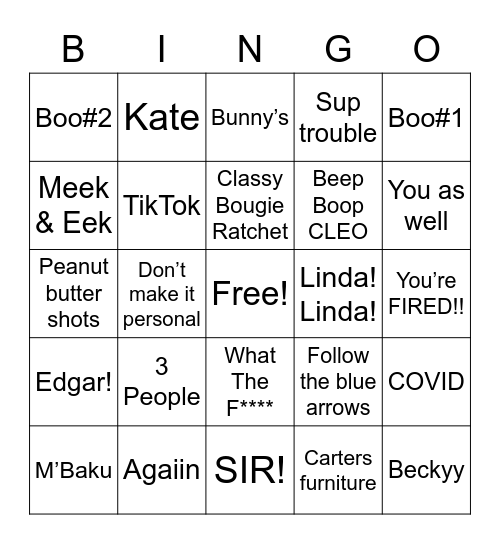 | B | I | N | G | O |
|---|---|---|---|---|
| Boo#2 | Kate | Bunny’s | Sup trouble | Boo#1 |
| Meek & Eek | TikTok | Classy Bougie Ratchet | Beep Boop CLEO | You as well |
| Peanut butter shots | Don’t make it personal | Free! | Linda! Linda! | You’re FIRED!! |
| Edgar! | 3 People | What The F**** | Follow the blue arrows | COVID |
| M’Baku | Agaiin | SIR! | Carters furniture | Beckyy |